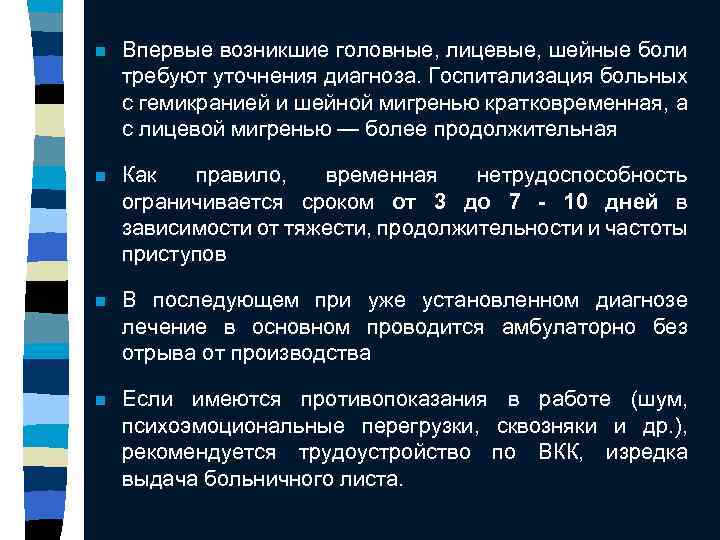 Впервые возникшие головные, лицевые, шейные боли требуют уточнения диагноза. Госпитализация больных с гемикранией и шейной мигренью кратковременная, а с лицевой мигренью — более продолжительная

Как правило, временная нетрудоспособность ограничивается сроком от 3 до 7 - 10 дней в зависимости от тяжести, продолжительности и частоты приступов

В последующем при уже установленном диагнозе лечение в основном проводится амбулаторно без отрыва от производства

Если имеются противопоказания в работе (шум, психоэмоциональные перегрузки, сквозняки и др.), рекомендуется трудоустройство по ВКК, изредка выдача больничного листа.